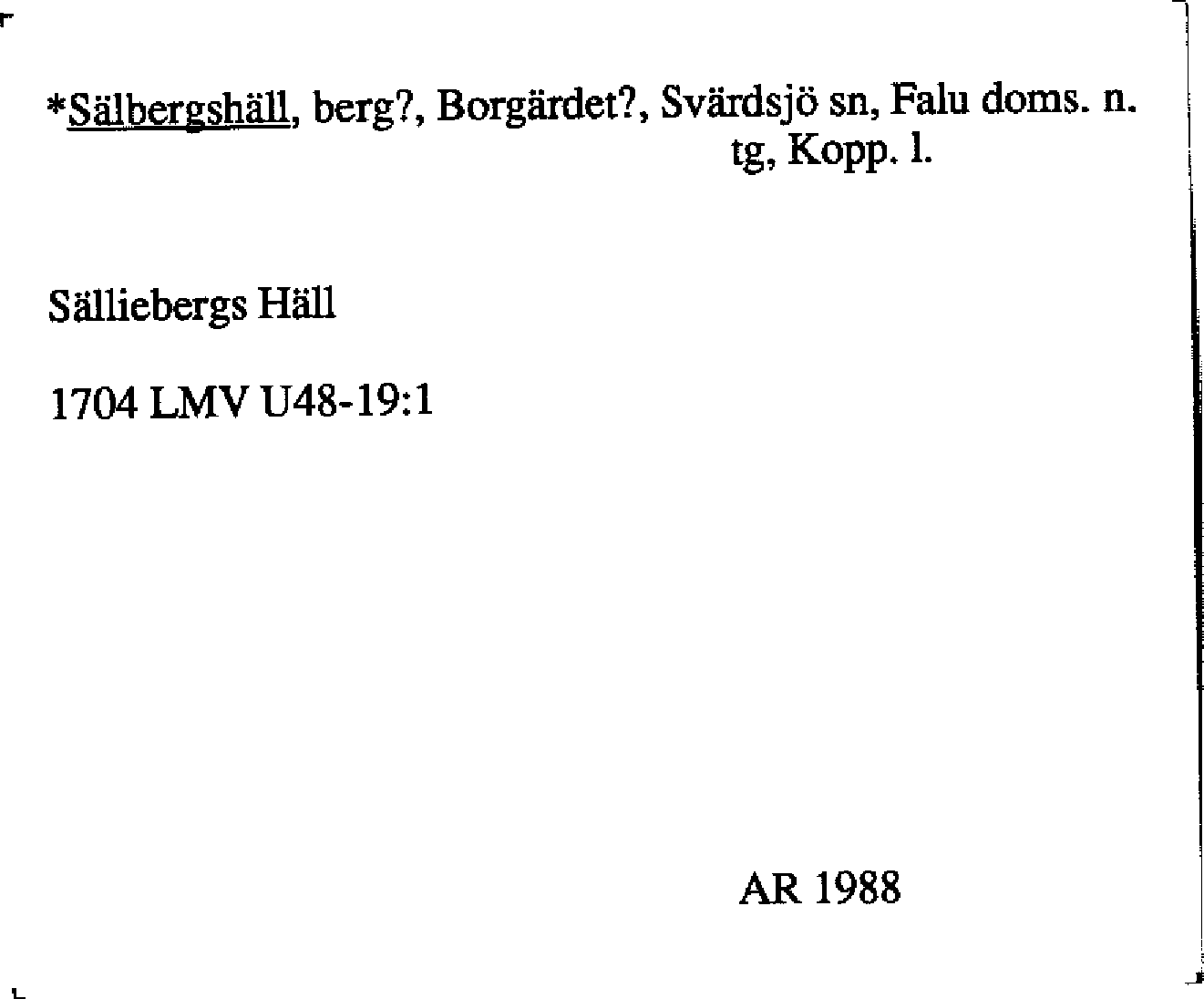 *Sälbergshäll, berg?, Borgärdet?, Svärdsjö sn, Falu doms. n. tg, Kopp. l.

Sälliebergs Häll

1704 LMV U48-19:1

AR 1988